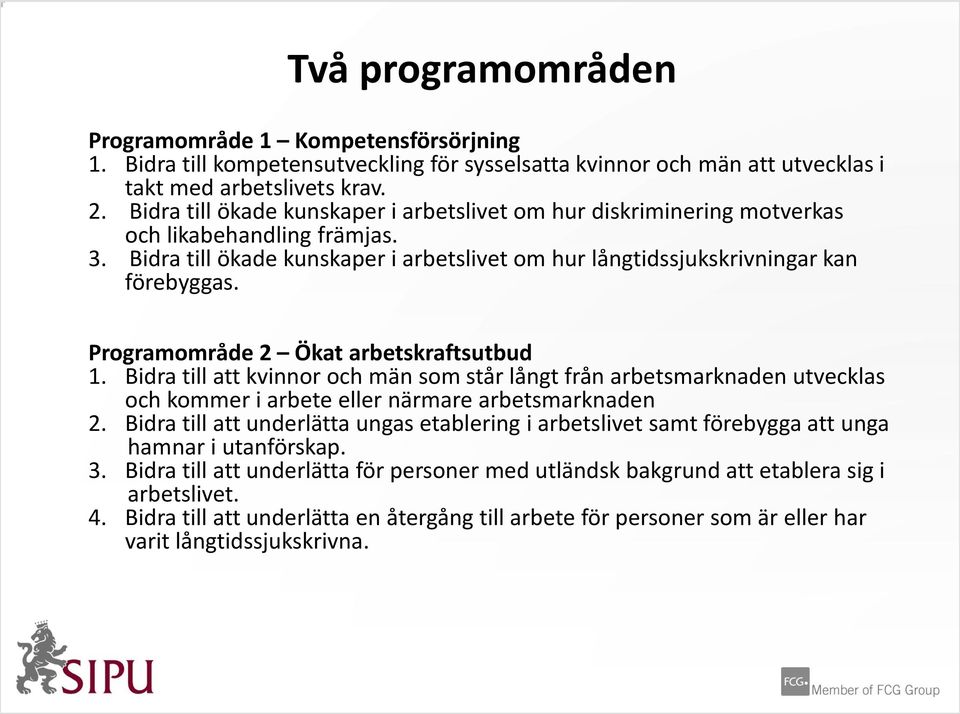 Två programområden

Programområde 1 – Kompetensförsörjning
1. Bidra till kompetensutveckling för sysselsatta kvinnor och män att utvecklas i takt med arbetslivets krav.
2. Bidra till ökade kunskaper i arbetslivet om hur diskriminering motverkas och likabehandling främjas.
3. Bidra till ökade kunskaper i arbetslivet om hur långtidssjukskrivningar kan förebyggas.

Programområde 2 – Ökat arbetskraftsutbud
1. Bidra till att kvinnor och män som står långt från arbetsmarknaden utvecklas och kommer i arbete eller närmare arbetsmarknaden
2. Bidra till att underlätta ungas etablering i arbetslivet samt förebygga att unga hamnar i utanförskap.
3. Bidra till att underlätta för personer med utländsk bakgrund att etablera sig i arbetslivet.
4. Bidra till att underlätta en återgång till arbete för personer som är eller har varit långtidssjukskrivna.

SIPU

FCG Member of FCG Group